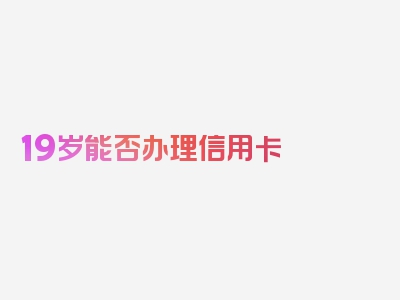 19岁能否办理信用卡